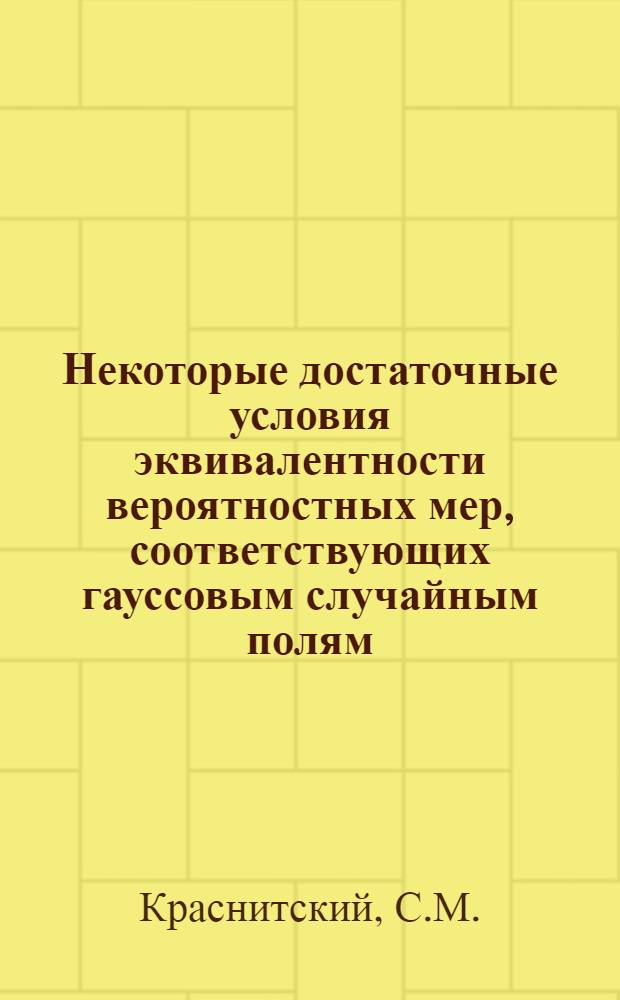 Некоторые достаточные условия эквивалентности вероятностных мер, соответствующих гауссовым случайным полям

Краснитский, С.М.